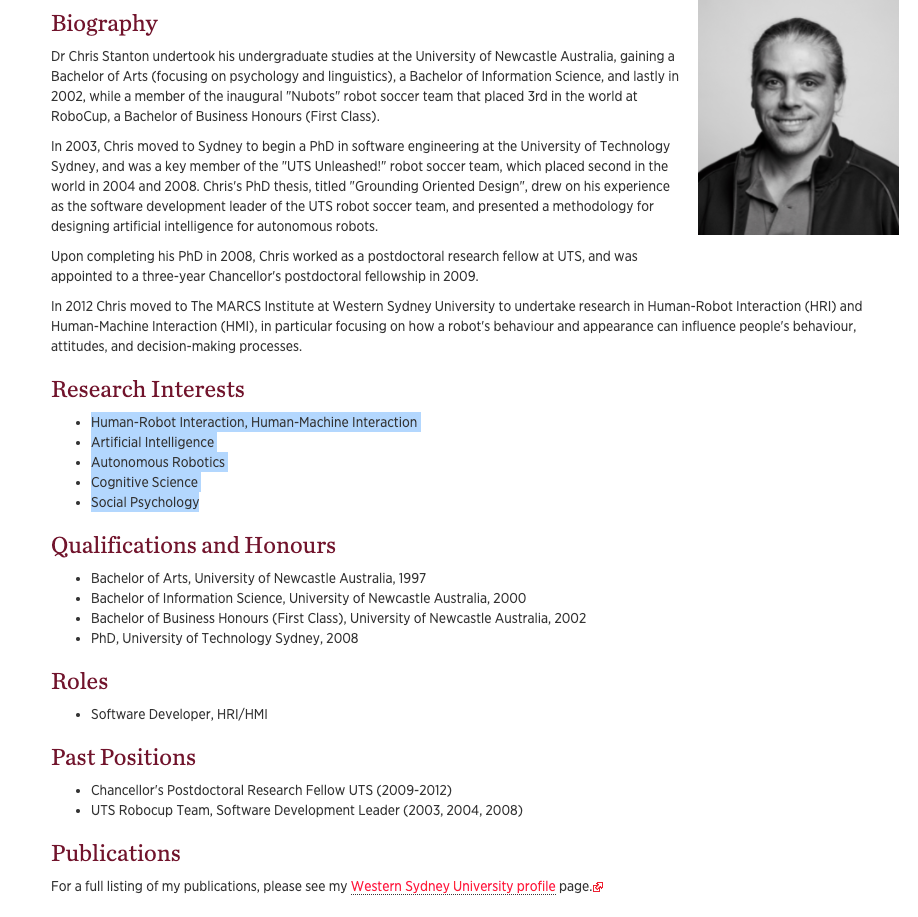 Biography

Dr Chris Stanton undertook his undergraduate studies at the University of Newcastle Australia, gaining a Bachelor of Arts (focusing on psychology and linguistics), a Bachelor of Information Science, and lastly in 2002, while a member of the inaugural "Nubots" robot soccer team that placed 3rd in the world at RoboCup, a Bachelor of Business Honours (First Class).

In 2003, Chris moved to Sydney to begin a PhD in software engineering at the University of Technology Sydney, and was a key member of the "UTS Unleashed!" robot soccer team, which placed second in the world in 2004 and 2008. Chris's PhD thesis, titled "Grounding Oriented Design", drew on his experience as the software development leader of the UTS robot soccer team, and presented a methodology for designing artificial intelligence for autonomous robots.

Upon completing his PhD in 2008, Chris worked as a postdoctoral research fellow at UTS, and was appointed to a three-year Chancellor's postdoctoral fellowship in 2009.

In 2012 Chris moved to The MARCS Institute at Western Sydney University to undertake research in Human-Robot Interaction (HRI) and Human-Machine Interaction (HMI), in particular focusing on how a robot's behaviour and appearance can influence people's behaviour, attitudes, and decision-making processes.

Research Interests

- Human-Robot Interaction, Human-Machine Interaction
- Artificial Intelligence
- Autonomous Robotics
- Cognitive Science
- Social Psychology

Qualifications and Honours

- Bachelor of Arts, University of Newcastle Australia, 1997
- Bachelor of Information Science, University of Newcastle Australia, 2000
- Bachelor of Business Honours (First Class), University of Newcastle Australia, 2002
- PhD, University of Technology Sydney, 2008

Roles

- Software Developer, HRI/HMI

Past Positions

- Chancellor's Postdoctoral Research Fellow UTS (2009-2012)
- UTS Robocup Team, Software Development Leader (2003, 2004, 2008)

Publications

For a full listing of my publications, please see my Western Sydney University profile page.